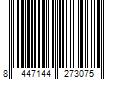 8 447144 273075